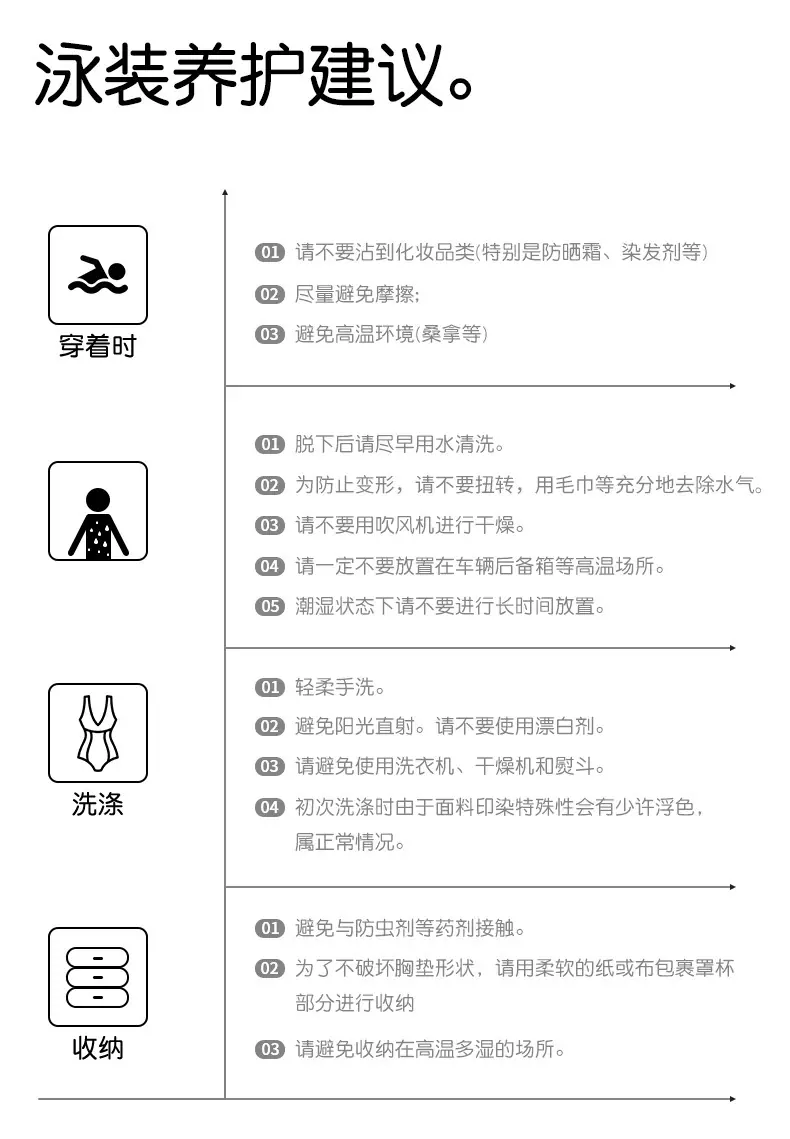 泳装养护建议。

穿着时

01 请不要沾到化妆品类(特别是防晒霜、染发剂等)

02 尽量避免摩擦;

03 避免高温环境(桑拿等)

01 脱下后请尽早用水清洗。

02 为防止变形，请不要扭转，用毛巾等充分地去除水气。

03 请不要用吹风机进行干燥。

04 请一定不要放置在车辆后备箱等高温场所。

05 潮湿状态下请不要进行长时间放置。

洗涤

01 轻柔手洗。

02 避免阳光直射。请不要使用漂白剂。

03 请避免使用洗衣机、干燥机和熨斗。

04 初次洗涤时由于面料印染特殊性会有少许浮色，属正常情况。

收纳

01 避免与防虫剂等药剂接触。

02 为了不破坏胸垫形状，请用柔软的纸或布包裹罩杯部分进行收纳

03 请避免收纳在高温多湿的场所。